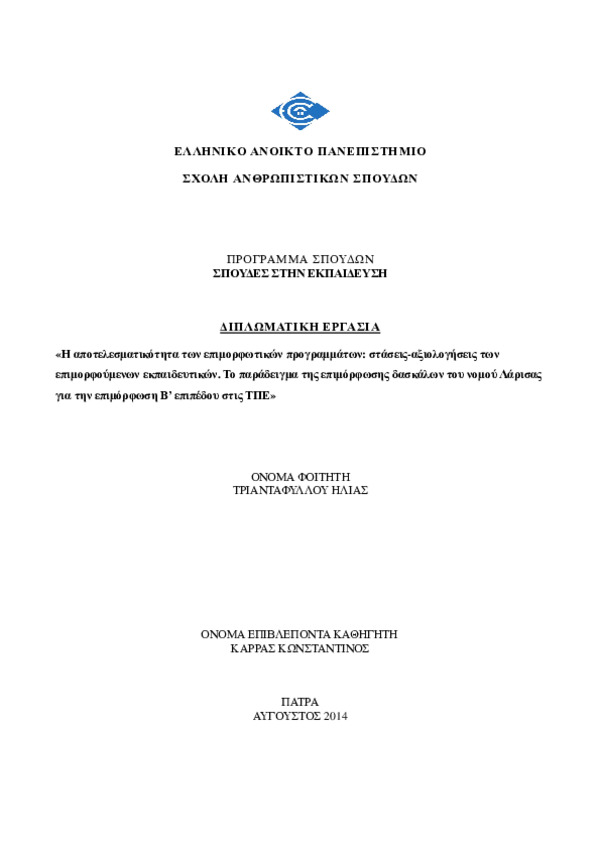 ΕΛΛΗΝΙΚΟ ΑΝΟΙΚΤΟ ΠΑΝΕΠΙΣΤΗΜΙΟ

ΣΧΟΛΗ ΑΝΘΡΩΠΙΣΤΙΚΩΝ ΣΠΟΥΔΩΝ

ΠΡΟΓΡΑΜΜΑ ΣΠΟΥΔΩΝ
ΣΠΟΥΔΕΣ ΣΤΗΝ ΕΚΠΑΙΔΕΥΣΗ

ΔΙΠΛΩΜΑΤΙΚΗ ΕΡΓΑΣΙΑ

«Η αποτελεσματικότητα των επιμορφωτικών προγραμμάτων: στάσεις-αξιολογήσεις των επιμορφούμενων εκπαιδευτικών. Το παράδειγμα της επιμόρφωσης δασκάλων του νομού Λάρισας για την επιμόρφωση Β' επιπέδου στις ΤΠΕ»

ΟΝΟΜΑ ΦΟΙΤΗΤΗ
ΤΡΙΑΝΤΑΦΥΛΛΟΥ ΗΛΙΑΣ

ΟΝΟΜΑ ΕΠΙΒΛΕΠΟΝΤΑ ΚΑΘΗΓΗΤΗ
ΚΑΡΡΑΣ ΚΩΝΣΤΑΝΤΙΝΟΣ

ΠΑΤΡΑ
ΑΥΓΟΥΣΤΟΣ 2014